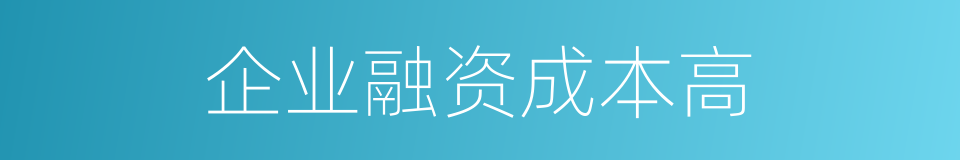 企业融资成本高